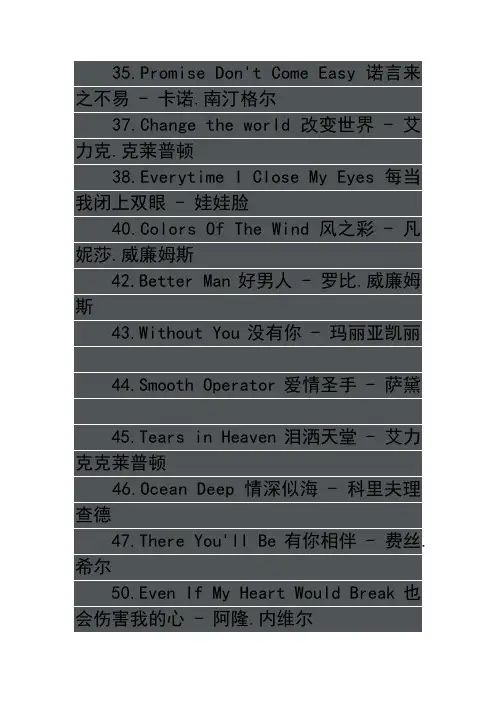 35.Promise Don't Come Easy 诺言来之不易 - 卡诺.南汀格尔

37.Change the world 改变世界 - 艾力克.克莱普顿

38.Everytime I Close My Eyes 每当我闭上双眼 - 娃娃脸

40.Colors Of The Wind 风之彩 - 凡妮莎.威廉姆斯

42.Better Man 好男人 - 罗比.威廉姆斯

43.Without You 没有你 - 玛丽亚凯丽

44.Smooth Operator 爱情圣手 - 萨黛

45.Tears in Heaven 泪洒天堂 - 艾力克克莱普顿

46.Ocean Deep 情深似海 - 科里夫理查德

47.There You'll Be 有你相伴 - 费丝.希尔

50.Even If My Heart Would Break 也会伤害我的心 - 阿隆.内维尔